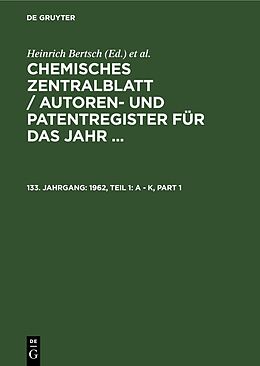 DE GRUYTER

Heinrich Bertsch (Ed.) et al.

CHEMISCHES ZENTRALBLATT / AUTOREN- UND PATENTREGISTER FÜR DAS JAHR ...

133. JAHRGANG: 1962, TEIL 1: A - K, PART 1

DE
G